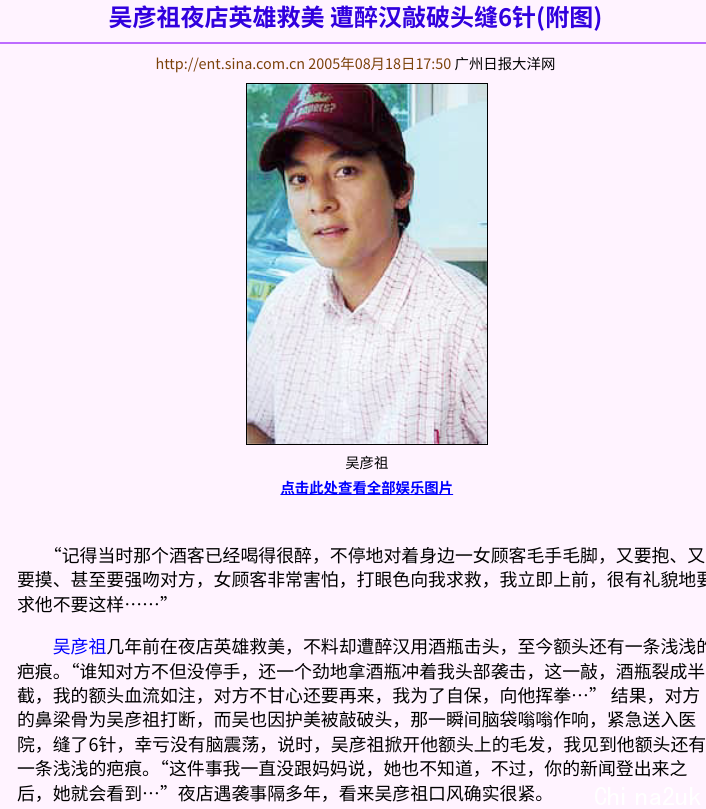 吴彦祖夜店英雄救美 遭醉汉敲破头缝6针(附图)

http://ent.sina.com.cn 2005年08月18日17:50 广州日报大洋网

吴彦祖

点击此处查看全部娱乐图片

“记得当时那个酒客已经喝得很醉，不停地对着身边一女顾客毛手毛脚，又要抱、又要摸、甚至要强吻对方，女顾客非常害怕，打眼色向我求救，我立即上前，很有礼貌地要求他不要这样……”

吴彦祖几年前在夜店英雄救美，不料却遭醉汉用酒瓶击头，至今额头还有一条浅浅的疤痕。“谁知对方不但没停手，还一个劲地拿酒瓶冲着我头部袭击，这一敲，酒瓶裂成半截，我的额头血流如注，对方不甘心还要再来，我为了自保，向他挥拳…” 结果，对方的鼻梁骨为吴彦祖打断，而吴也因护美被敲破头，那一瞬间脑袋嗡嗡作响，紧急送入医院，缝了6针，幸亏没有脑震荡，说时，吴彦祖掀开他额头上的毛发，我见到他额头还有一条浅浅的疤痕。“这件事我一直没跟妈妈说，她也不知道，不过，你的新闻登出来之后，她就会看到…” 夜店遇袭事隔多年，看来吴彦祖口风确实很紧。

Chi na2uk